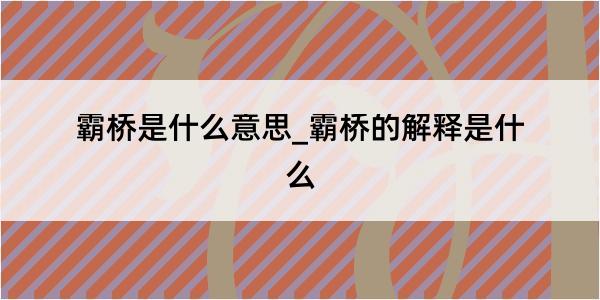 霸桥是什么意思_霸桥的解释是什么